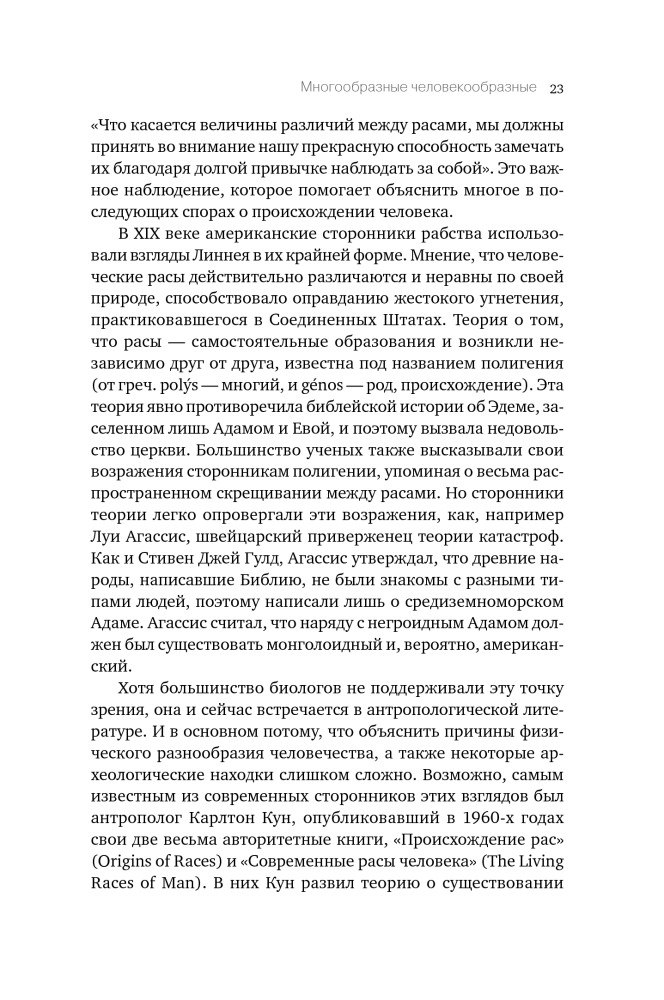 Многообразные человекообразные 23

«Что касается величины различий между расами, мы должны принять во внимание нашу прекрасную способность замечать их благодаря долгой привычке наблюдать за собой». Это важное наблюдение, которое помогает объяснить многое в последующих спорах о происхождении человека.

В XIX веке американские сторонники рабства использовали взгляды Линнея в их крайней форме. Мнение, что человеческие расы действительно различаются и неравны по своей природе, способствовало оправданию жестокого угнетения, практиковавшегося в Соединенных Штатах. Теория о том, что расы — самостоятельные образования и возникли независимо друг от друга, известна под названием полигения (от греч. polýs — многий, и génos — род, происхождение). Эта теория явно противоречила библейской истории об Эдеме, заселенном лишь Адамом и Евой, и поэтому вызвала недовольство церкви. Большинство ученых также высказывали свои возражения сторонникам полигении, упоминая о весьма распространенном скрещивании между расами. Но сторонники теории легко опровергали эти возражения, как, например Луи Агассис, швейцарский приверженец теории катастроф. Как и Стивен Джей Гулд, Агассис утверждал, что древние народы, написавшие Библию, не были знакомы с разными типами людей, поэтому написали лишь о средиземноморском Адаме. Агассис считал, что наряду с негроидным Адамом должен был существовать монголоидный и, вероятно, американский.

Хотя большинство биологов не поддерживали эту точку зрения, она и сейчас встречается в антропологической литературе. И в основном потому, что объяснить причины физического разнообразия человечества, а также некоторые археологические находки слишком сложно. Возможно, самым известным из современных сторонников этих взглядов был антрополог Карлтон Кун, опубликовавший в 1960-х годах свои две весьма авторитетные книги, «Происхождение рас» (Origins of Races) и «Современные расы человека» (The Living Races of Man). В них Кун развил теорию о существовании